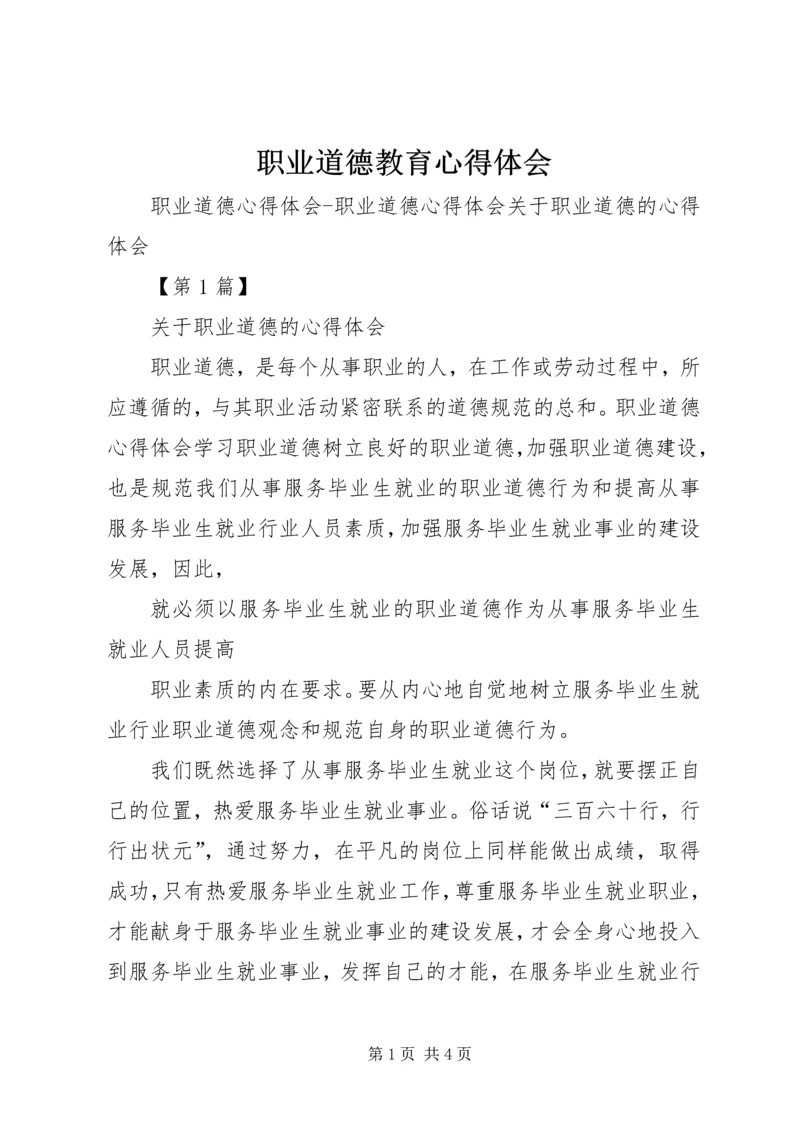 职业道德教育心得体会

职业道德心得体会-职业道德心得体会关于职业道德的心得体会

【第 1 篇】

关于职业道德的心得体会

职业道德，是每个从事职业的人，在工作或劳动过程中，所应遵循的，与其职业活动紧密联系的道德规范的总和。职业道德心得体会学习职业道德树立良好的职业道德，加强职业道德建设，也是规范我们从事服务毕业生就业的职业道德行为和提高从事服务毕业生就业行业人员素质，加强服务毕业生就业事业的建设发展，因此，

就必须以服务毕业生就业的职业道德作为从事服务毕业生就业人员提高

职业素质的内在要求。要从内心地自觉地树立服务毕业生就业行业职业道德观念和规范自身的职业道德行为。

我们既然选择了从事服务毕业生就业这个岗位，就要摆正自己的位置，热爱服务毕业生就业事业。俗话说“三百六十行，行行出状元”，通过努力，在平凡的岗位上同样能做出成绩，取得成功，只有热爱服务毕业生就业工作，尊重服务毕业生就业职业，才能献身于服务毕业生就业事业的建设发展，才会全身心地投入到服务毕业生就业事业，发挥自己的才能，在服务毕业生就业行

第 1 页 共 4 页